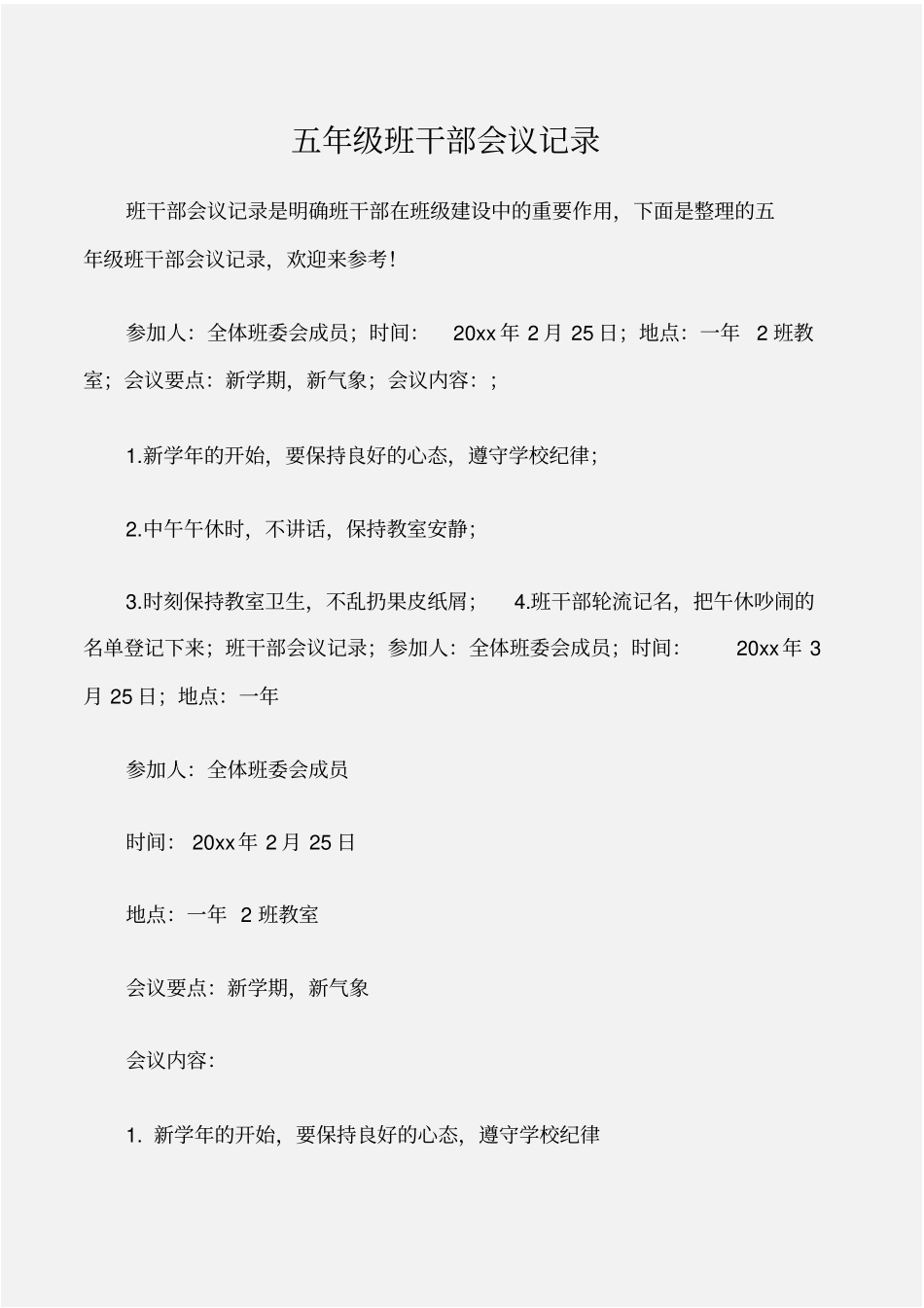 五年级班干部会议记录

班干部会议记录是明确班干部在班级建设中的重要作用，下面是整理的五年级班干部会议记录，欢迎来参考！

参加人：全体班委会成员；时间： 20xx 年 2 月 25 日；地点：一年 2 班教室；会议要点：新学期，新气象；会议内容：；

1.新学年的开始，要保持良好的心态，遵守学校纪律；

2.中午午休时，不讲话，保持教室安静；

3.时刻保持教室卫生，不乱扔果皮纸屑； 4.班干部轮流记名，把午休吵闹的名单登记下来；班干部会议记录；参加人：全体班委会成员；时间： 20xx 年 3 月 25 日；地点：一年

参加人：全体班委会成员

时间： 20xx 年 2 月 25 日

地点：一年 2 班教室

会议要点：新学期，新气象

会议内容：

1. 新学年的开始，要保持良好的心态，遵守学校纪律